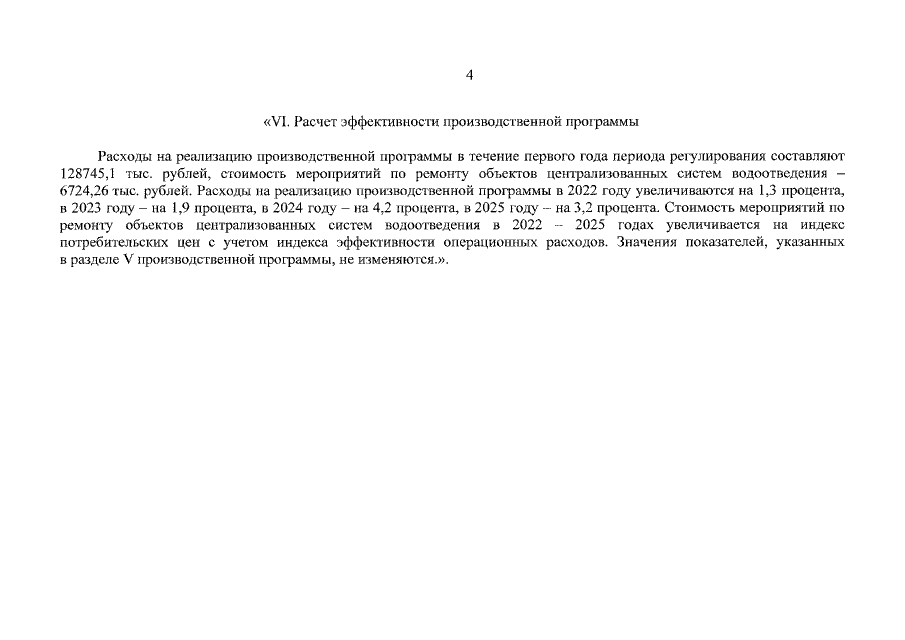 4

«VI. Расчет эффективности производственной программы

Расходы на реализацию производственной программы в течение первого года периода регулирования составляют 128745,1 тыс. рублей, стоимость мероприятий по ремонту объектов централизованных систем водоотведения – 6724,26 тыс. рублей. Расходы на реализацию производственной программы в 2022 году увеличиваются на 1,3 процента, в 2023 году – на 1,9 процента, в 2024 году – на 4,2 процента, в 2025 году – на 3,2 процента. Стоимость мероприятий по ремонту объектов централизованных систем водоотведения в 2022 – 2025 годах увеличивается на индекс потребительских цен с учетом индекса эффективности операционных расходов. Значения показателей, указанных в разделе V производственной программы, не изменяются.».